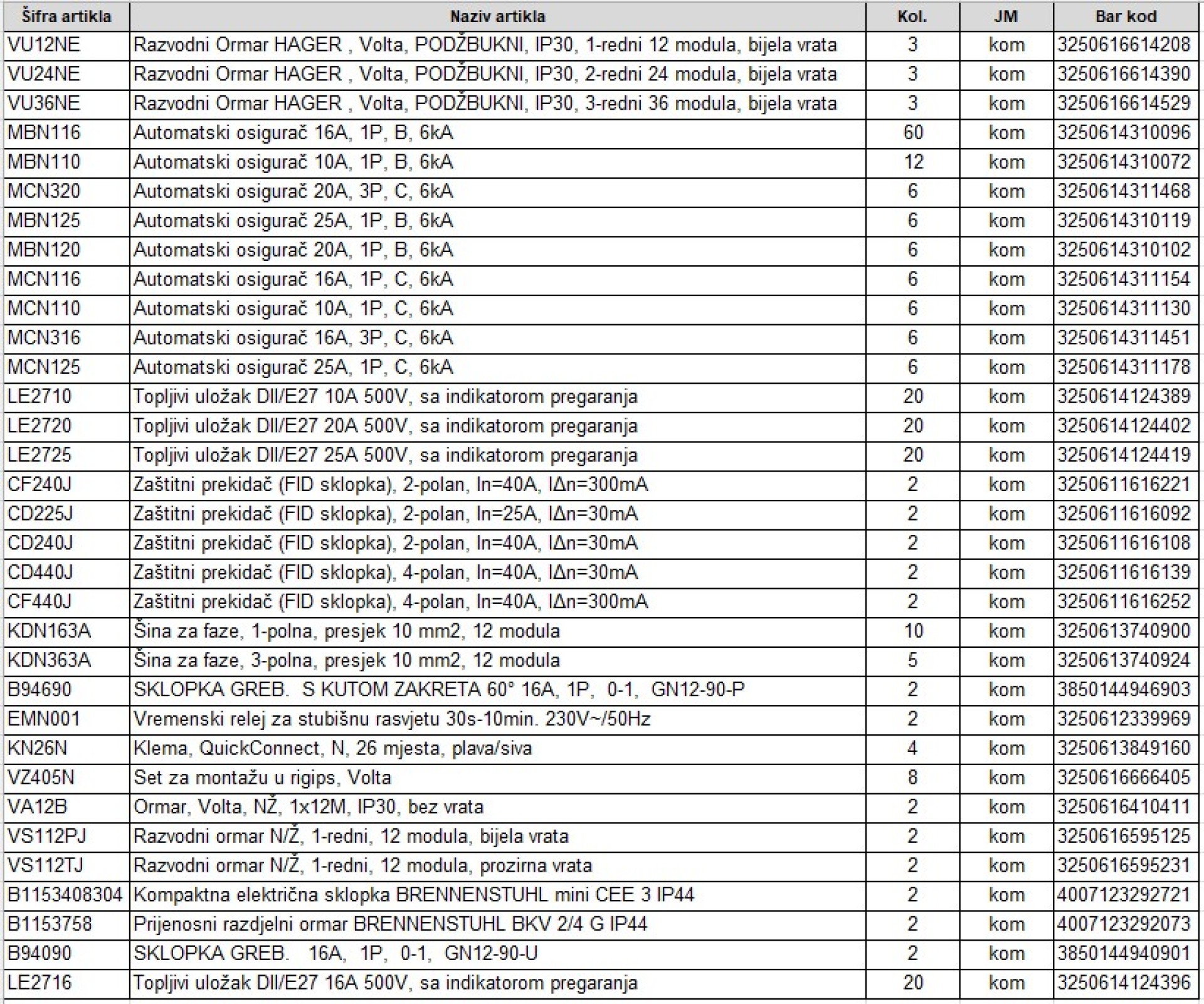 | Šifra artikla | Naziv artikla | Kol. | JM | Bar kod |
|---|---|---|---|---|
| VU12NE | Razvodni Ormar HAGER , Volta, PODŽBUKNI, IP30, 1-redni 12 modula, bijela vrata | 3 | kom | 3250616614208 |
| VU24NE | Razvodni Ormar HAGER , Volta, PODŽBUKNI, IP30, 2-redni 24 modula, bijela vrata | 3 | kom | 3250616614390 |
| VU36NE | Razvodni Ormar HAGER , Volta, PODŽBUKNI, IP30, 3-redni 36 modula, bijela vrata | 3 | kom | 3250616614529 |
| MBN116 | Automatski osigurač 16A, 1P, B, 6kA | 60 | kom | 3250614310096 |
| MBN110 | Automatski osigurač 10A, 1P, B, 6kA | 12 | kom | 3250614310072 |
| MCN320 | Automatski osigurač 20A, 3P, C, 6kA | 6 | kom | 3250614311468 |
| MBN125 | Automatski osigurač 25A, 1P, B, 6kA | 6 | kom | 3250614310119 |
| MBN120 | Automatski osigurač 20A, 1P, B, 6kA | 6 | kom | 3250614310102 |
| MCN116 | Automatski osigurač 16A, 1P, C, 6kA | 6 | kom | 3250614311154 |
| MCN110 | Automatski osigurač 10A, 1P, C, 6kA | 6 | kom | 3250614311130 |
| MCN316 | Automatski osigurač 16A, 3P, C, 6kA | 6 | kom | 3250614311451 |
| MCN125 | Automatski osigurač 25A, 1P, C, 6kA | 6 | kom | 3250614311178 |
| LE2710 | Topljivi uložak DII/E27 10A 500V, sa indikatorom pregaranja | 20 | kom | 3250614124389 |
| LE2720 | Topljivi uložak DII/E27 20A 500V, sa indikatorom pregaranja | 20 | kom | 3250614124402 |
| LE2725 | Topljivi uložak DII/E27 25A 500V, sa indikatorom pregaranja | 20 | kom | 3250614124419 |
| CF240J | Zaštitni prekidač (FID sklopka), 2-polan, In=40A, IΔn=300mA | 2 | kom | 3250611616221 |
| CD225J | Zaštitni prekidač (FID sklopka), 2-polan, In=25A, IΔn=30mA | 2 | kom | 3250611616092 |
| CD240J | Zaštitni prekidač (FID sklopka), 2-polan, In=40A, IΔn=30mA | 2 | kom | 3250611616108 |
| CD440J | Zaštitni prekidač (FID sklopka), 4-polan, In=40A, IΔn=30mA | 2 | kom | 3250611616139 |
| CF440J | Zaštitni prekidač (FID sklopka), 4-polan, In=40A, IΔn=300mA | 2 | kom | 3250611616252 |
| KDN163A | Šina za faze, 1-polna, presjek 10 mm2, 12 modula | 10 | kom | 3250613740900 |
| KDN363A | Šina za faze, 3-polna, presjek 10 mm2, 12 modula | 5 | kom | 3250613740924 |
| B94690 | SKLOPKA GREB. S KUTOM ZAKRETA 60° 16A, 1P, 0-1, GN12-90-P | 2 | kom | 3850144946903 |
| EMN001 | Vremenski relej za stubišnu rasvjetu 30s-10min. 230V~/50Hz | 2 | kom | 3250612339969 |
| KN26N | Klema, QuickConnect, N, 26 mjesta, plava/siva | 4 | kom | 3250613849160 |
| VZ405N | Set za montažu u rigips, Volta | 8 | kom | 3250616666405 |
| VA12B | Ormar, Volta, NŽ, 1x12M, IP30, bez vrata | 2 | kom | 3250616410411 |
| VS112PJ | Razvodni ormar N/Ž, 1-redni, 12 modula, bijela vrata | 2 | kom | 3250616595125 |
| VS112TJ | Razvodni ormar N/Ž, 1-redni, 12 modula, prozirna vrata | 2 | kom | 3250616595231 |
| B1153408304 | Kompaktna električna sklopka BRENNENSTUHL mini CEE 3 IP44 | 2 | kom | 4007123292721 |
| B1153758 | Prijenosni razdjelni ormar BRENNENSTUHL BKV 2/4 G IP44 | 2 | kom | 4007123292073 |
| B94090 | SKLOPKA GREB. 16A, 1P, 0-1, GN12-90-U | 2 | kom | 3850144940901 |
| LE2716 | Topljivi uložak DII/E27 16A 500V, sa indikatorom pregaranja | 20 | kom | 3250614124396 |